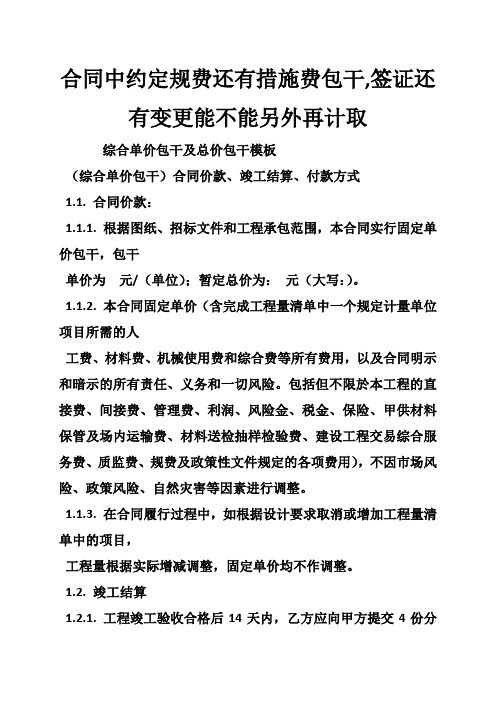 合同中约定规费还有措施费包干,签证还有变更能不能另外再计取

综合单价包干及总价包干模板

（综合单价包干）合同价款、竣工结算、付款方式

1.1. 合同价款：

1.1.1. 根据图纸、招标文件和工程承包范围，本合同实行固定单价包干，包干

单价为 元/（单位）；暂定总价为： 元（大写：）。

1.1.2. 本合同固定单价（含完成工程量清单中一个规定计量单位项目所需的人

工费、材料费、机械使用费和综合费等所有费用，以及合同明示和暗示的所有责任、义务和一切风险。包括但不限於本工程的直接费、间接费、管理费、利润、风险金、税金、保险、甲供材料保管及场内运输费、材料送检抽样检验费、建设工程交易综合服务费、质监费、规费及政策性文件规定的各项费用），不因市场风险、政策风险、自然灾害等因素进行调整。

1.1.3. 在合同履行过程中，如根据设计要求取消或增加工程量清单中的项目，

工程量根据实际增减调整，固定单价均不作调整。

1.2. 竣工结算

1.2.1. 工程竣工验收合格后 14 天内，乙方应向甲方提交 4 份分